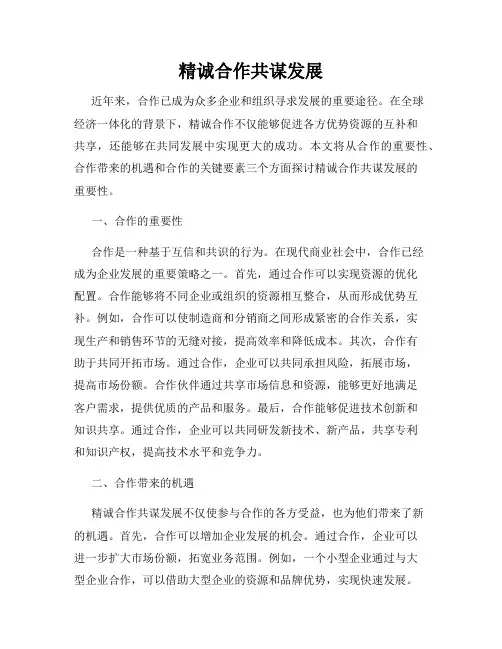 精诚合作共谋发展

近年来，合作已成为众多企业和组织寻求发展的重要途径。在全球经济一体化的背景下，精诚合作不仅能够促进各方优势资源的互补和共享，还能够在共同发展中实现更大的成功。本文将从合作的重要性、合作带来的机遇和合作的关键要素三个方面探讨精诚合作共谋发展的重要性。

一、合作的重要性

合作是一种基于互信和共识的行为。在现代商业社会中，合作已经成为企业发展的重要策略之一。首先，通过合作可以实现资源的优化配置。合作能够将不同企业或组织的资源相互整合，从而形成优势互补。例如，合作可以使制造商和分销商之间形成紧密的合作关系，实现生产和销售环节的无缝对接，提高效率和降低成本。其次，合作有助于共同开拓市场。通过合作，企业可以共同承担风险，拓展市场，提高市场份额。合作伙伴通过共享市场信息和资源，能够更好地满足客户需求，提供优质的产品和服务。最后，合作能够促进技术创新和知识共享。通过合作，企业可以共同研发新技术、新产品，共享专利和知识产权，提高技术水平和竞争力。

二、合作带来的机遇

精诚合作共谋发展不仅使参与合作的各方受益，也为他们带来了新的机遇。首先，合作可以增加企业发展的机会。通过合作，企业可以进一步扩大市场份额，拓宽业务范围。例如，一个小型企业通过与大型企业合作，可以借助大型企业的资源和品牌优势，实现快速发展。